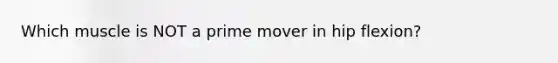 Which muscle is NOT a prime mover in hip flexion?